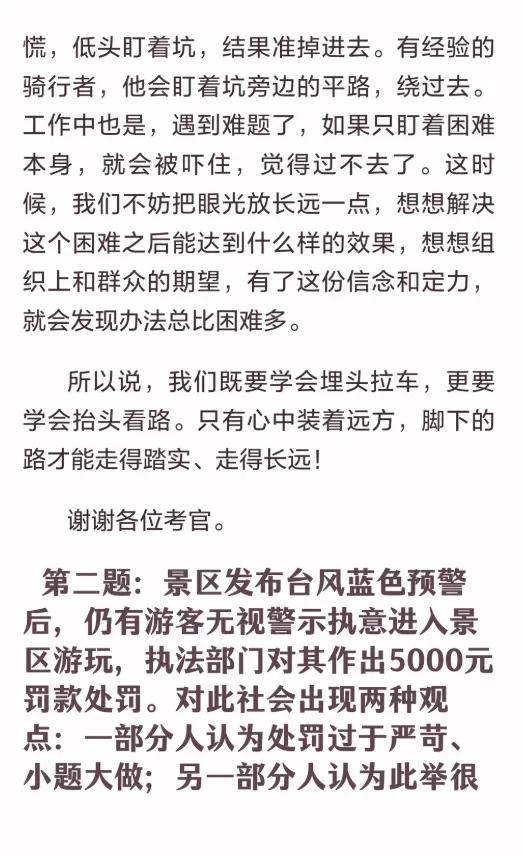 慌，低头盯着坑，结果准掉进去。有经验的骑行者，他会盯着坑旁边的平路，绕过去。工作中也是，遇到难题了，如果只盯着困难本身，就会被吓住，觉得过不去了。这时候，我们不妨把眼光放长远一点，想想解决这个困难之后能达到什么样的效果，想想组织上和群众的期望，有了这份信念和定力，就会发现办法总比困难多。

所以说，我们既要学会埋头拉车，更要学会抬头看路。只有心中装着远方，脚下的路才能走得踏实、走得长远！

谢谢各位考官。

第二题：景区发布台风蓝色预警后，仍有游客无视警示执意进入景区游玩，执法部门对其作出5000元罚款处罚。对此社会出现两种观点：一部分人认为处罚过于严苛、小题大做；另一部分人认为此举很